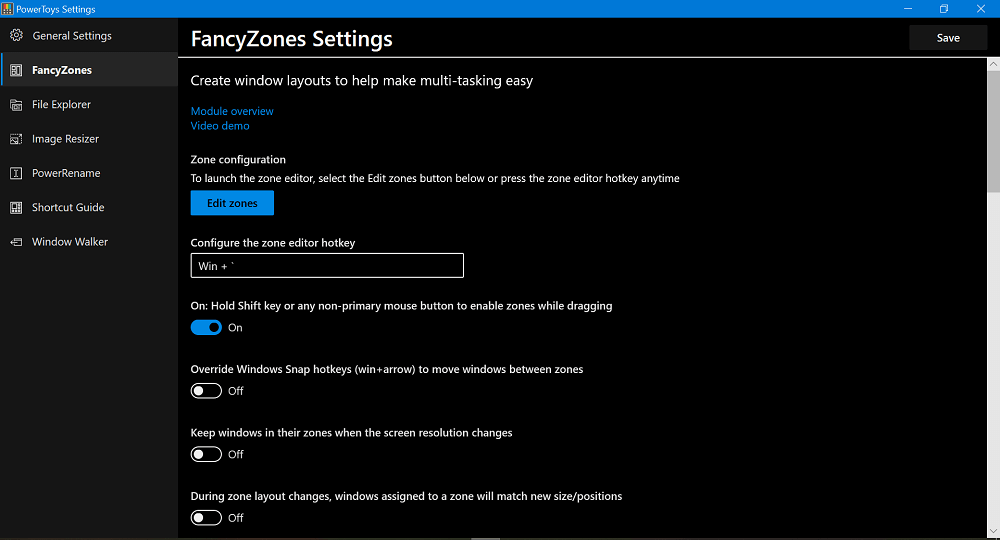 PowerToys Settings

General Settings
FancyZones
File Explorer
Image Resizer
PowerRename
Shortcut Guide
Window Walker

FancyZones Settings

Save

Create window layouts to help make multi-tasking easy

Module overview
Video demo

Zone configuration
To launch the zone editor, select the Edit zones button below or press the zone editor hotkey anytime

Edit zones

Configure the zone editor hotkey

Win + `

On: Hold Shift key or any non-primary mouse button to enable zones while dragging

On

Override Windows Snap hotkeys (win+arrow) to move windows between zones

Off

Keep windows in their zones when the screen resolution changes

Off

During zone layout changes, windows assigned to a zone will match new size/positions

Off